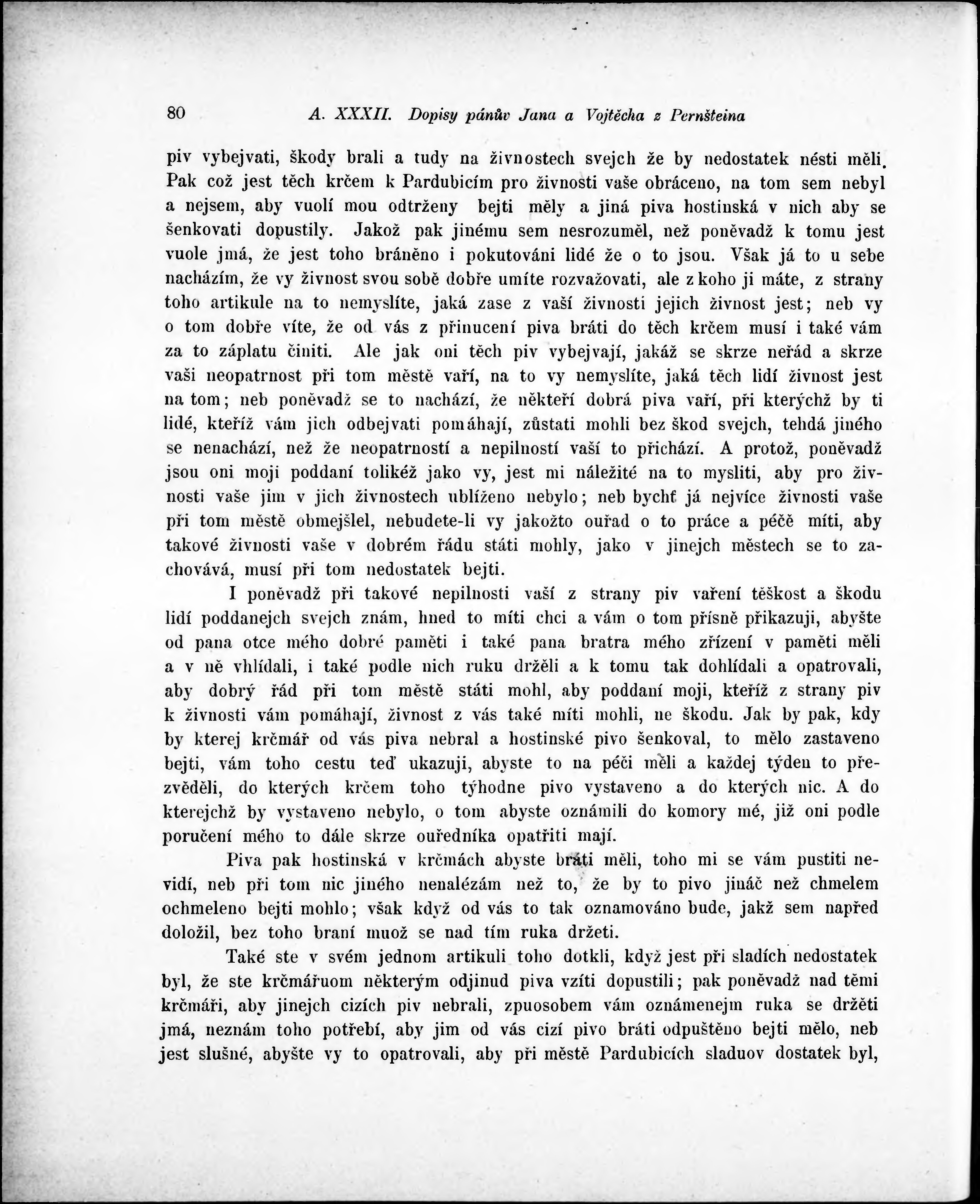 80 A. XXXII. Dopisy pánův Jana a Vojtěcha z Pernšteina

piv vybejvati, škody brali a tudy na živnostech svejch že by nedostatek nésti měli. Pak což jest těch krčem k Pardubicím pro živnosti vaše obráceno, na tom sem nebyl a nejsem, aby vuolí mou odtrženy bejti měly a jiná piva hostinská v nich aby se šenkovati dopustily. Jakož pak jinému sem nesrozuměl, než poněvadž k tomu jest vuole jmá, že jest toho bráněno i pokutováni lidé že o to jsou. Však já to u sebe nacházím, že vy živnost svou sobě dobře umíte rozvažovati, ale z koho ji máte, z strany toho artikule na to nemyslíte, jaká zase z vaší živnosti jejich živnost jest; neb vy o tom dobře víte, že od vás z přinucení piva bráti do těch krčem musí i také vám za to záplatu činiti. Ale jak oni těch piv vybejvají, jakáž se skrze neřád a skrze vaši neopatrnost při tom městě vaří, na to vy nemyslíte, jaká těch lidí živnost jest na tom; neb poněvadž se to nachází, že někteří dobrá piva vaří, při kterýchž by ti lidé, kteříž vám jich odbejvati pomáhají, zůstati mohli bez škod svejch, tehdá jiného se nenachází, než že neopatrností a nepilností vaší to přichází. A protož, poněvadž jsou oni moji poddaní tolikéž jako vy, jest mi náležité na to mysliti, aby pro živnosti vaše jim v jich živnostech ublíženo nebylo; neb bychť já nejvíce živnosti vaše při tom městě obmejšlel, nebudete-li vy jakožto ouřad o to práce a péče míti, aby takové živnosti vaše v dobrém řádu státi mohly, jako v jinejch městech se to zachovává, musí při tom nedostatek bejti.

I poněvadž při takové nepilnosti vaší z strany piv vaření těškost a škodu lidí poddanejch svejch znám, hned to míti chci a vám o tom přísně přikazuji, abyšte od pana otce mého dobré paměti i také pana bratra mého zřízení v paměti měli a v ně vhlídali, i také podle nich ruku drželi a k tomu tak dohlídali a opatrovali, aby dobrý řád při tom městě státi mohl, aby poddaní moji, kteříž z strany piv k živnosti vám pomáhají, živnost z vás také míti mohli, ne škodu. Jak by pak, kdy by kterej krčmář od vás piva nebral a hostinské pivo šenkoval, to mělo zastaveno bejti, vám toho cestu teď ukazuji, abyste to na péči měli a každej týden to přezvěděli, do kterých krčem toho týhodne pivo vystaveno a do kterých nic. A do kterejchž by vystaveno nebylo, o tom abyste oznámili do komory mé, již oni podle poručení mého to dále skrze ouředníka opatřiti mají.

Piva pak hostinská v krčmách abyste bráti měli, toho mi se vám pustiti nevidí, neb při tom nic jiného nenalézám než to, že by to pivo jináč než chmelem ochmeleno bejti mohlo; však když od vás to tak oznamováno bude, jakž sem napřed doložil, bez toho braní muož se nad tím ruka držeti.

Také ste v svém jednom artikuli toho dotkli, když jest při sladích nedostatek byl, že ste krčmářuom některým odjinud piva vzíti dopustili; pak poněvadž nad těmi krčmáři, aby jinejch cizích piv nebrali, zpuosobem vám oznámenejm ruka se držěti jmá, neznám toho potřebí, aby jim od vás cizí pivo bráti odpuštěno bejti mělo, neb jest slušné, abyšte vy to opatrovali, aby při městě Pardubicích sladuov dostatek byl,